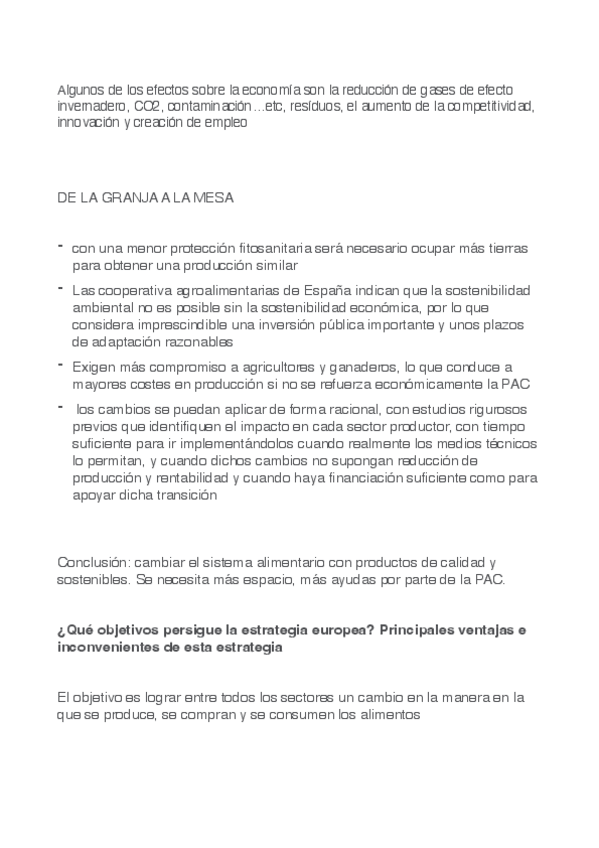 Algunos de los efectos sobre la economía son la reducción de gases de efecto invernadero, CO2, contaminación…etc, resíduos, el aumento de la competitividad, innovación y creación de empleo

DE LA GRANJA A LA MESA

- con una menor protección fitosanitaria será necesario ocupar más tierras para obtener una producción similar
- Las cooperativa agroalimentarias de España indican que la sostenibilidad ambiental no es posible sin la sostenibilidad económica, por lo que considera imprescindible una inversión pública importante y unos plazos de adaptación razonables
- Exigen más compromiso a agricultores y ganaderos, lo que conduce a mayores costes en producción si no se refuerza económicamente la PAC
- los cambios se puedan aplicar de forma racional, con estudios rigurosos previos que identifiquen el impacto en cada sector productor, con tiempo suficiente para ir implementándolos cuando realmente los medios técnicos lo permitan, y cuando dichos cambios no supongan reducción de producción y rentabilidad y cuando haya financiación suficiente como para apoyar dicha transición

Conclusión: cambiar el sistema alimentario con productos de calidad y sostenibles. Se necesita más espacio, más ayudas por parte de la PAC.

¿Qué objetivos persigue la estrategia europea? Principales ventajas e inconvenientes de esta estrategia

El objetivo es lograr entre todos los sectores un cambio en la manera en la que se produce, se compran y se consumen los alimentos